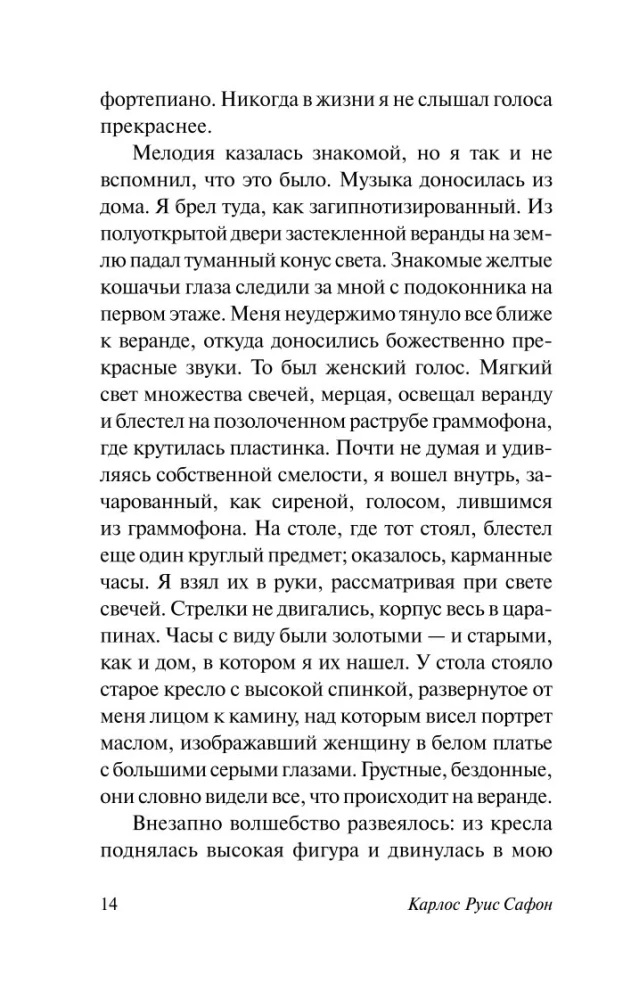 фортепиано. Никогда в жизни я не слышал голоса прекраснее.

Мелодия казалась знакомой, но я так и не вспомнил, что это было. Музыка доносилась из дома. Я брел туда, как загипнотизированный. Из полуоткрытой двери застекленной веранды на землю падал туманный конус света. Знакомые желтые кошачьи глаза следили за мной с подоконника на первом этаже. Меня неудержимо тянуло все ближе к веранде, откуда доносились божественно прекрасные звуки. То был женский голос. Мягкий свет множества свечей, мерцая, освещал веранду и блестел на позолоченном раструбе граммофона, где крутилась пластинка. Почти не думая и удивляясь собственной смелости, я вошел внутрь, зачарованный, как сиреной, голосом, лившимся из граммофона. На столе, где тот стоял, блестел еще один круглый предмет; оказалось, карманные часы. Я взял их в руки, рассматривая при свете свечей. Стрелки не двигались, корпус весь в царапинах. Часы с виду были золотыми — и старыми, как и дом, в котором я их нашел. У стола стояло старое кресло с высокой спинкой, развернутое от меня лицом к камину, над которым висел портрет маслом, изображавший женщину в белом платье с большими серыми глазами. Грустные, бездонные, они словно видели все, что происходит на веранде.

Внезапно волшебство развеялось: из кресла поднялась высокая фигура и двинулась в мою

14

Карлос Руис Сафон